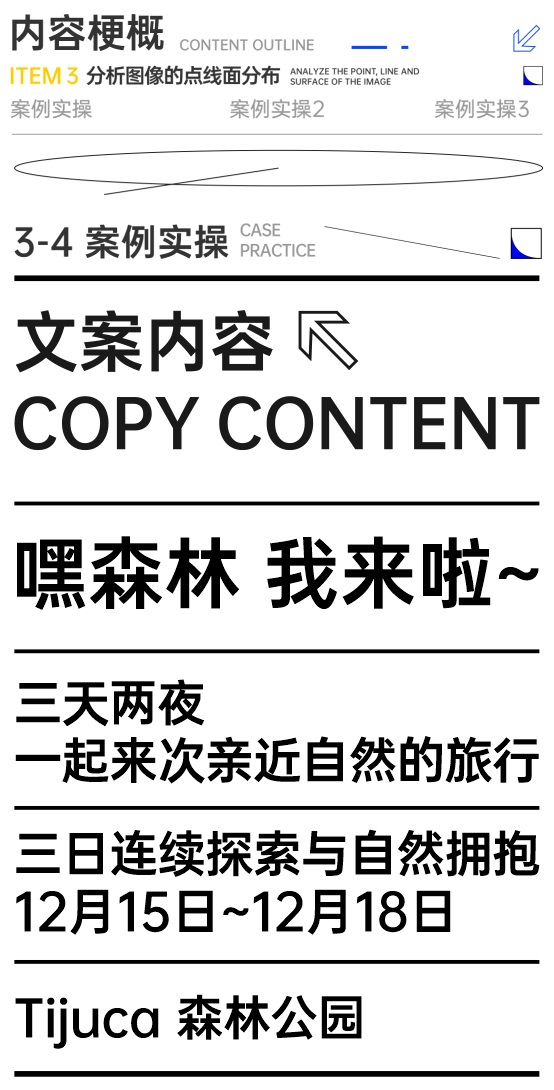 内容梗概 CONTENT OUTLINE

ITEM 3 分析图像的点线面分布 ANALYZE THE POINT, LINE AND SURFACE OF THE IMAGE

案例实操 案例实操2 案例实操3

3-4 案例实操 CASE PRACTICE

文案内容

COPY CONTENT

嘿森林 我来啦~

三天两夜
一起来次亲近自然的旅行

三日连续探索与自然拥抱
12月15日~12月18日

Tijuca 森林公园